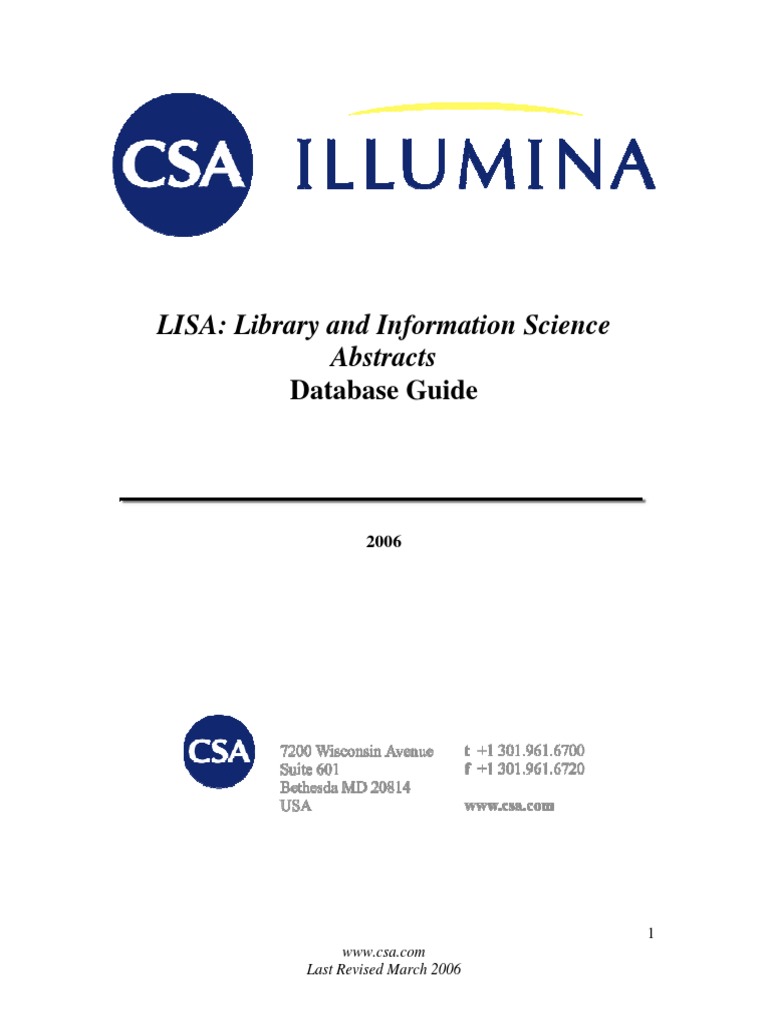 CSA ILLUMINA

LISA: Library and Information Science Abstracts
Database Guide

2006

CSA

7200 Wisconsin Avenue
Suite 601
Bethesda MD 20814
USA

t +1 301.961.6700
f +1 301.961.6720

www.csa.com

1

www.csa.com
Last Revised March 2006